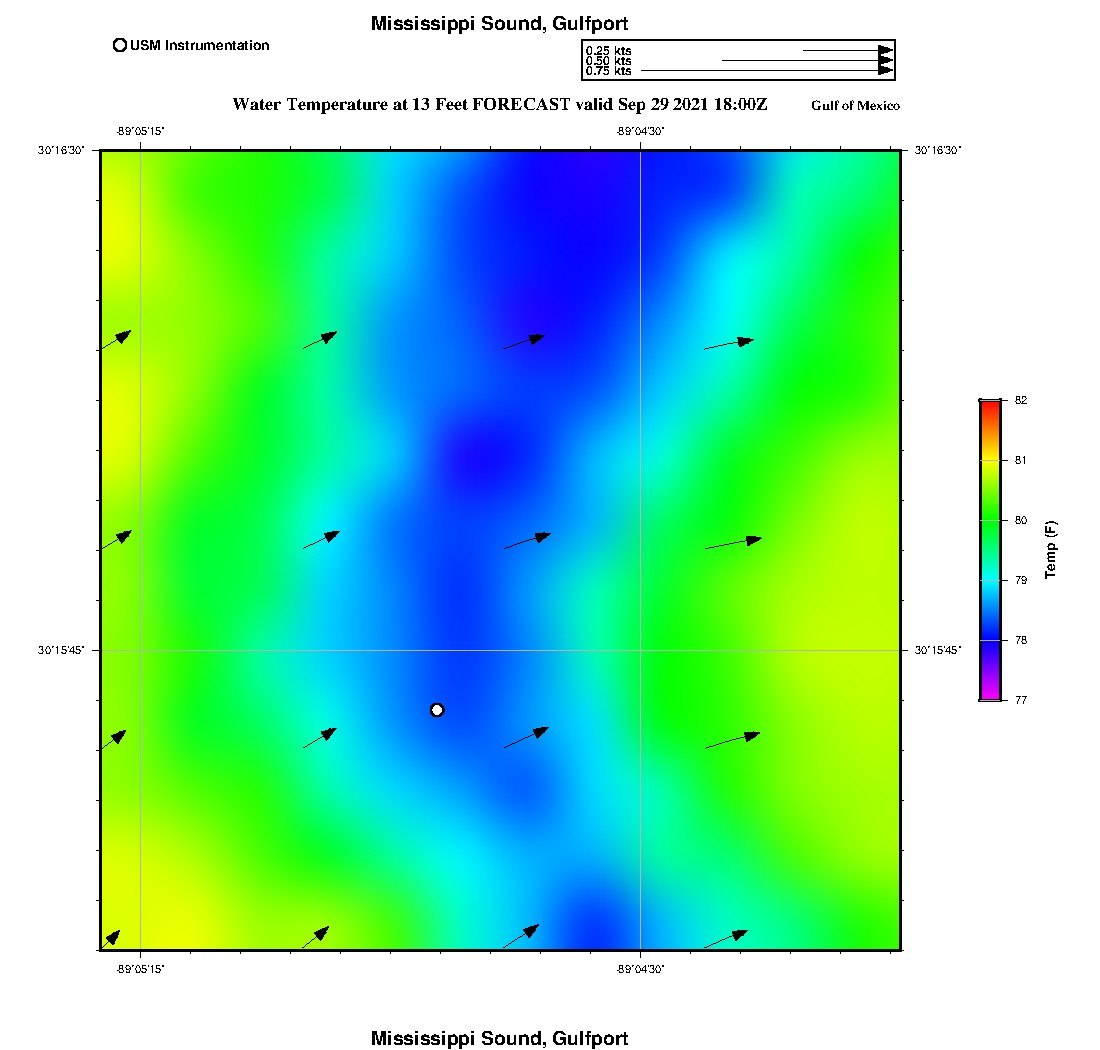 Mississippi Sound, Gulfport

USM Instrumentation

0.25 kts
0.50 kts
0.75 kts

Water Temperature at 13 Feet FORECAST valid Sep 29 2021 18:00Z

Gulf of Mexico

-89°05'15"

-89°04'30"

30°16'30"

30°16'30"

30°15'45"

30°15'45"

-89°05'15"

-89°04'30"

82
81
80
79
78
77

Temp (F)

Mississippi Sound, Gulfport